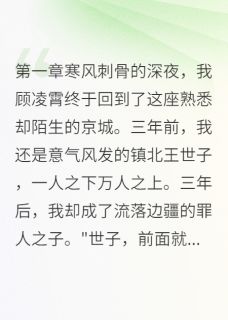 第一章寒风刺骨的深夜，我顾凌霄终于回到了这座熟悉却陌生的京城。三年前，我还是意气风发的镇北王世子，一人之下万人之上。三年后，我却成了流落边疆的罪人之子。"世子，前面就...